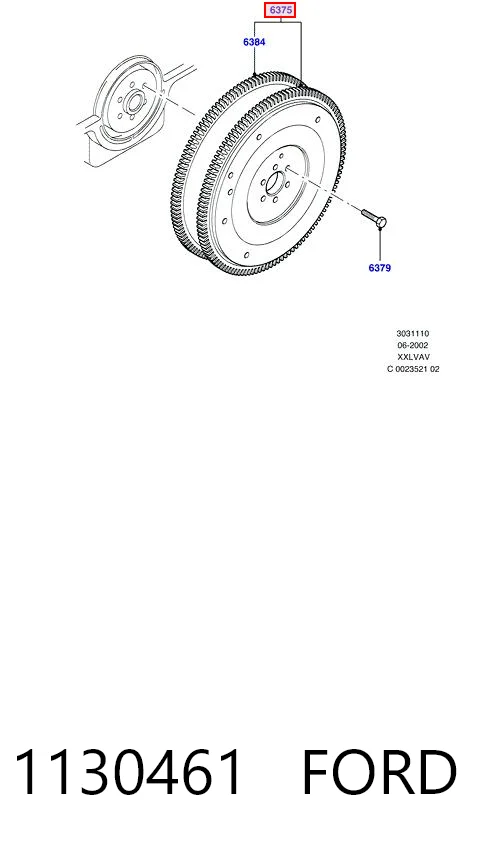 6375

6384

6379

3031110
06-2002
XXLVAV
C 0023521 02

1130461 FORD